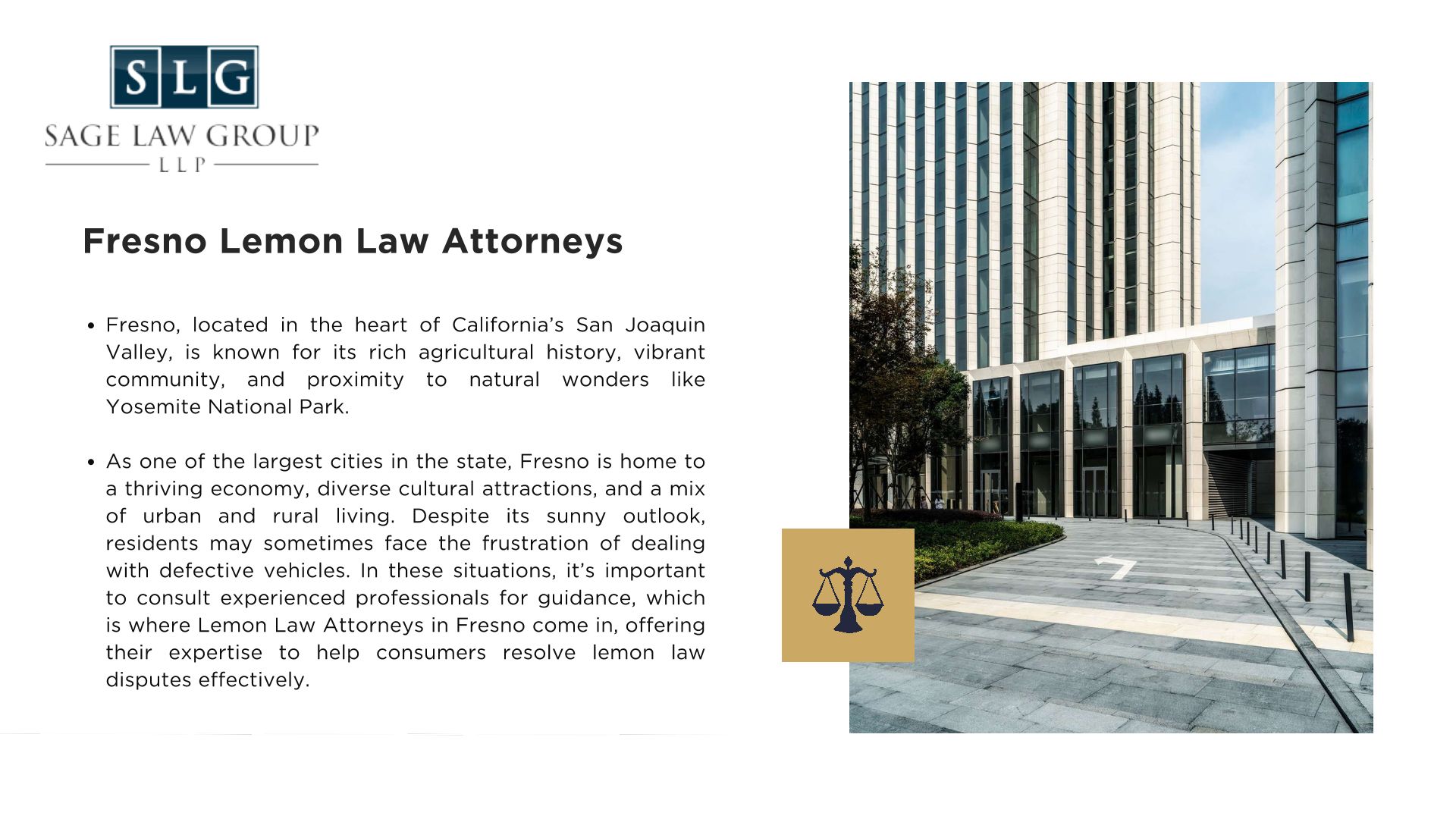 SLG
SAGE LAW GROUP
LLP

Fresno Lemon Law Attorneys

• Fresno, located in the heart of California's San Joaquin Valley, is known for its rich agricultural history, vibrant community, and proximity to natural wonders like Yosemite National Park.

• As one of the largest cities in the state, Fresno is home to a thriving economy, diverse cultural attractions, and a mix of urban and rural living. Despite its sunny outlook, residents may sometimes face the frustration of dealing with defective vehicles. In these situations, it's important to consult experienced professionals for guidance, which is where Lemon Law Attorneys in Fresno come in, offering their expertise to help consumers resolve lemon law disputes effectively.